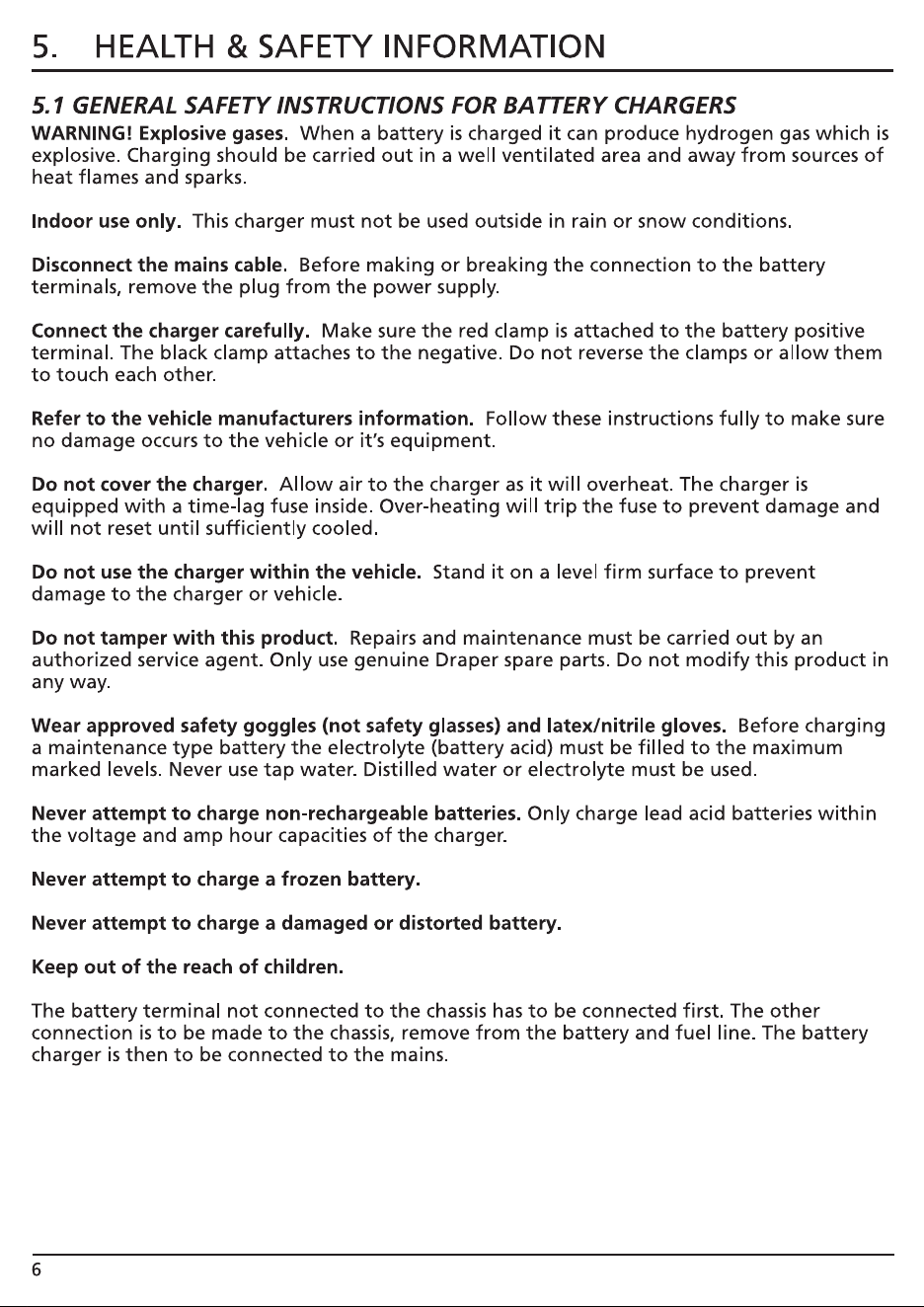 5. HEALTH & SAFETY INFORMATION

5.1 GENERAL SAFETY INSTRUCTIONS FOR BATTERY CHARGERS

WARNING! Explosive gases. When a battery is charged it can produce hydrogen gas which is explosive. Charging should be carried out in a well ventilated area and away from sources of heat flames and sparks.

Indoor use only. This charger must not be used outside in rain or snow conditions.

Disconnect the mains cable. Before making or breaking the connection to the battery terminals, remove the plug from the power supply.

Connect the charger carefully. Make sure the red clamp is attached to the battery positive terminal. The black clamp attaches to the negative. Do not reverse the clamps or allow them to touch each other.

Refer to the vehicle manufacturers information. Follow these instructions fully to make sure no damage occurs to the vehicle or it's equipment.

Do not cover the charger. Allow air to the charger as it will overheat. The charger is equipped with a time-lag fuse inside. Over-heating will trip the fuse to prevent damage and will not reset until sufficiently cooled.

Do not use the charger within the vehicle. Stand it on a level firm surface to prevent damage to the charger or vehicle.

Do not tamper with this product. Repairs and maintenance must be carried out by an authorized service agent. Only use genuine Draper spare parts. Do not modify this product in any way.

Wear approved safety goggles (not safety glasses) and latex/nitrile gloves. Before charging a maintenance type battery the electrolyte (battery acid) must be filled to the maximum marked levels. Never use tap water. Distilled water or electrolyte must be used.

Never attempt to charge non-rechargeable batteries. Only charge lead acid batteries within the voltage and amp hour capacities of the charger.

Never attempt to charge a frozen battery.

Never attempt to charge a damaged or distorted battery.

Keep out of the reach of children.

The battery terminal not connected to the chassis has to be connected first. The other connection is to be made to the chassis, remove from the battery and fuel line. The battery charger is then to be connected to the mains.

6